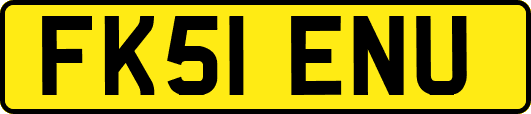 FK51 ENU